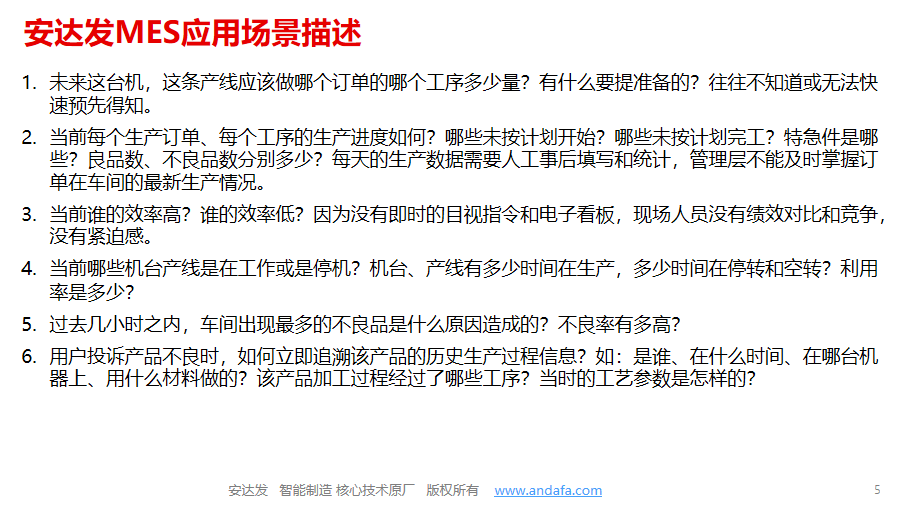 安达发MES应用场景描述

1. 未来这台机，这条产线应该做哪个订单的哪个工序多少量？有什么要提准备的？往往不知道或无法快速预先得知。

2. 当前每个生产订单、每个工序的生产进度如何？哪些未按计划开始？哪些未按计划完工？特急件是哪些？良品数、不良品数分别多少？每天的生产数据需要人工事后填写和统计，管理层不能及时掌握订单在车间的最新生产情况。

3. 当前谁的效率高？谁的效率低？因为没有即时的目视指令和电子看板，现场人员没有绩效对比和竞争，没有紧迫感。

4. 当前哪些机台产线是在工作或是停机？机台、产线有多少时间在生产，多少时间在停转和空转？利用率是多少？

5. 过去几小时之内，车间出现最多的不良品是什么原因造成的？不良率有多高？

6. 用户投诉产品不良时，如何立即追溯该产品的历史生产过程信息？如：是谁、在什么时间、在哪台机器上、用什么材料做的？该产品加工过程经过了哪些工序？当时的工艺参数是怎样的？

安达发 智能制造 核心技术原厂 版权所有 www.andafa.com

5